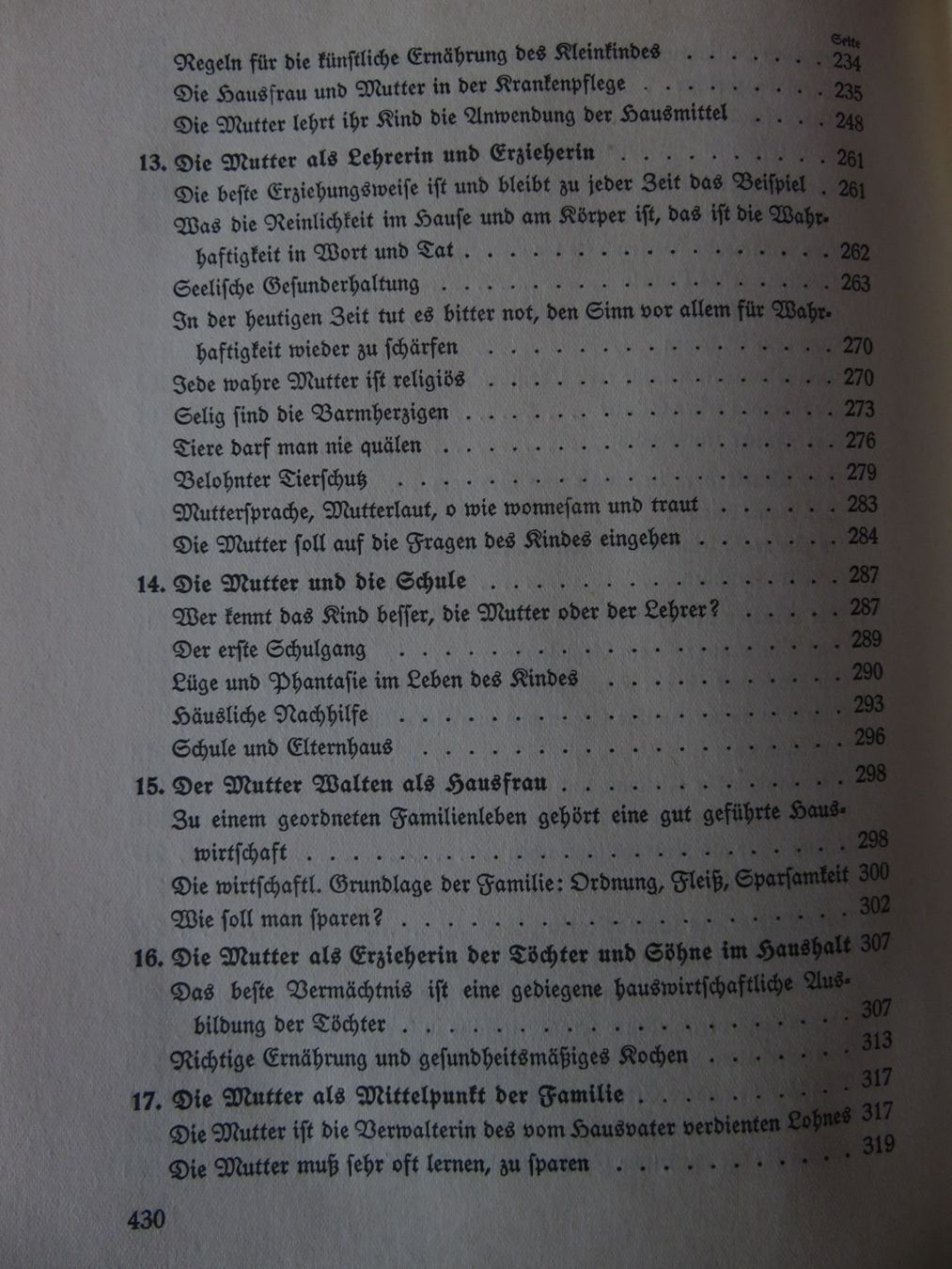 Seite

Regeln für die künstliche Ernährung des Kleinkindes 234

Die Hausfrau und Mutter in der Krankenpflege 235

Die Mutter lehrt ihr Kind die Anwendung der Hausmittel 248

13. Die Mutter als Lehrerin und Erzieherin 261

Die beste Erziehungsweise ist und bleibt zu jeder Zeit das Beispiel 261

Was die Reinlichkeit im Hause und am Körper ist, das ist die Wahrhaftigkeit in Wort und Tat 262

Seelische Gesunderhaltung 263

In der heutigen Zeit tut es bitter not, den Sinn vor allem für Wahrhaftigkeit wieder zu schärfen 270

Jede wahre Mutter ist religiös 270

Selig sind die Barmherzigen 273

Tiere darf man nie quälen 276

Belohnter Tierschutz 279

Muttersprache, Mutterlaut, o wie wonnesam und traut 283

Die Mutter soll auf die Fragen des Kindes eingehen 284

14. Die Mutter und die Schule 287

Wer kennt das Kind besser, die Mutter oder der Lehrer? 287

Der erste Schulgang 289

Lüge und Phantasie im Leben des Kindes 290

Häusliche Nachhilfe 293

Schule und Elternhaus 296

15. Der Mutter Walten als Hausfrau 298

Zu einem geordneten Familienleben gehört eine gut geführte Hauswirtschaft 298

Die wirtschaftl. Grundlage der Familie: Ordnung, Fleiß, Sparsamkeit 300

Wie soll man sparen? 302

16. Die Mutter als Erzieherin der Töchter und Söhne im Haushalt 307

Das beste Vermächtnis ist eine gediegene hauswirtschaftliche Ausbildung der Töchter 307

Richtige Ernährung und gesundheitsmäßiges Kochen 313

17. Die Mutter als Mittelpunkt der Familie 317

Die Mutter ist die Verwalterin des vom Hausvater verdienten Lohnes 317

Die Mutter muß sehr oft lernen, zu sparen 319

430